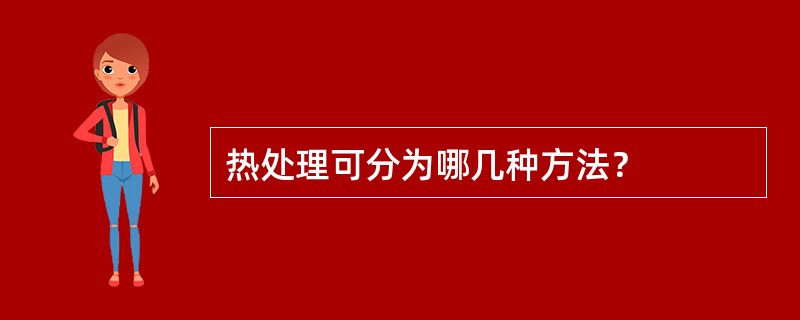 热处理可分为哪几种方法？